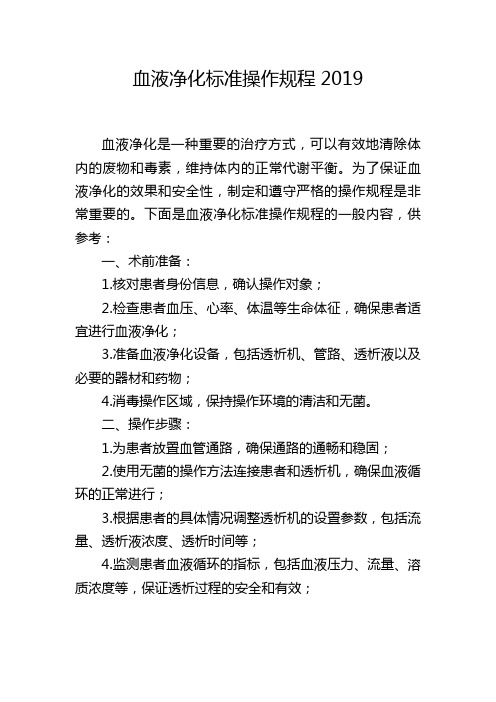 血液净化标准操作规程 2019

血液净化是一种重要的治疗方式，可以有效地清除体内的废物和毒素，维持体内的正常代谢平衡。为了保证血液净化的效果和安全性，制定和遵守严格的操作规程是非常重要的。下面是血液净化标准操作规程的一般内容，供参考：

一、术前准备：

1.核对患者身份信息，确认操作对象；

2.检查患者血压、心率、体温等生命体征，确保患者适宜进行血液净化；

3.准备血液净化设备，包括透析机、管路、透析液以及必要的器材和药物；

4.消毒操作区域，保持操作环境的清洁和无菌。

二、操作步骤：

1.为患者放置血管通路，确保通路的通畅和稳固；

2.使用无菌的操作方法连接患者和透析机，确保血液循环的正常进行；

3.根据患者的具体情况调整透析机的设置参数，包括流量、透析液浓度、透析时间等；

4.监测患者血液循环的指标，包括血液压力、流量、溶质浓度等，保证透析过程的安全和有效；